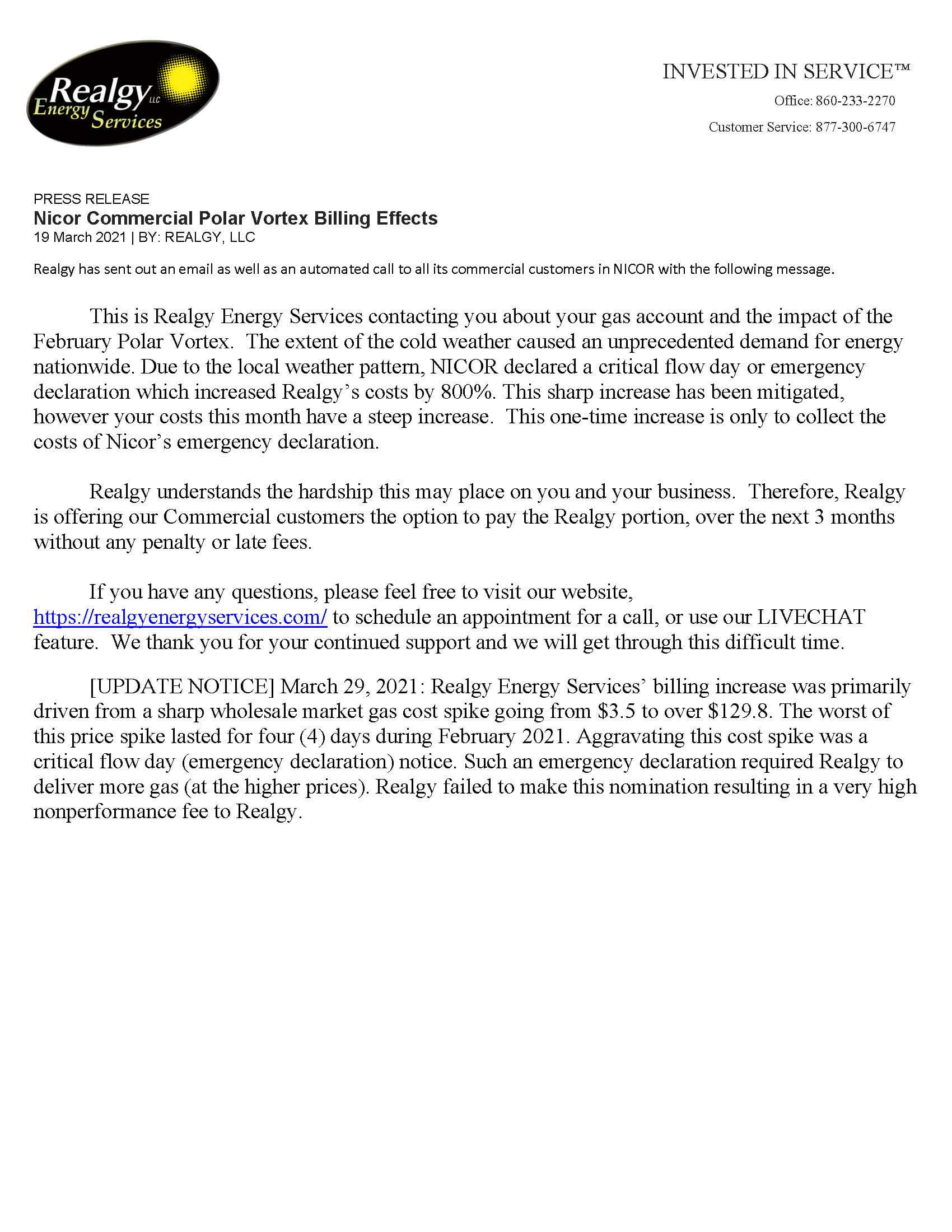 Realgy LLC
Energy Services

INVESTED IN SERVICE™

Office: 860-233-2270

Customer Service: 877-300-6747

PRESS RELEASE
Nicor Commercial Polar Vortex Billing Effects
19 March 2021 | BY: REALGY, LLC

Realgy has sent out an email as well as an automated call to all its commercial customers in NICOR with the following message.

This is Realgy Energy Services contacting you about your gas account and the impact of the February Polar Vortex. The extent of the cold weather caused an unprecedented demand for energy nationwide. Due to the local weather pattern, NICOR declared a critical flow day or emergency declaration which increased Realgy's costs by 800%. This sharp increase has been mitigated, however your costs this month have a steep increase. This one-time increase is only to collect the costs of Nicor's emergency declaration.

Realgy understands the hardship this may place on you and your business. Therefore, Realgy is offering our Commercial customers the option to pay the Realgy portion, over the next 3 months without any penalty or late fees.

If you have any questions, please feel free to visit our website, https://realgyenergyservices.com/ to schedule an appointment for a call, or use our LIVECHAT feature. We thank you for your continued support and we will get through this difficult time.

[UPDATE NOTICE] March 29, 2021: Realgy Energy Services' billing increase was primarily driven from a sharp wholesale market gas cost spike going from \$3.5 to over \$129.8. The worst of this price spike lasted for four (4) days during February 2021. Aggravating this cost spike was a critical flow day (emergency declaration) notice. Such an emergency declaration required Realgy to deliver more gas (at the higher prices). Realgy failed to make this nomination resulting in a very high nonperformance fee to Realgy.